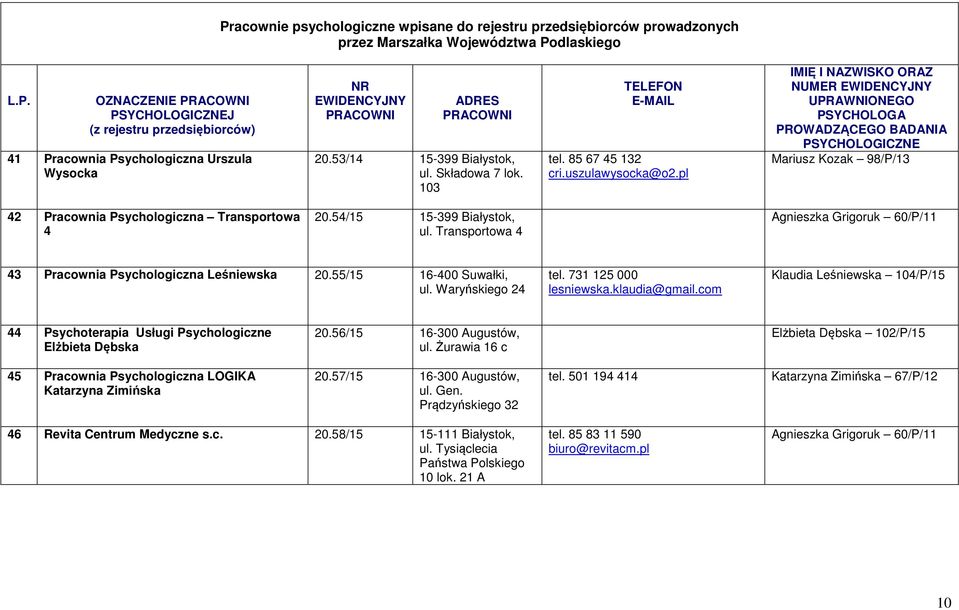 Pracownie psychologiczne wpisane do rejestru przedsiębiorców prowadzonych przez Marszałka Województwa Podlaskiego

| L.P. | OZNACZENIE PRACOWNI PSYCHOLOGICZNEJ (z rejestru przedsiębiorców) | NR EWIDENCYJNY PRACOWNI | ADRES PRACOWNI | TELEFON E-MAIL | IMIĘ I NAZWISKO ORAZ NUMER EWIDENCYJNY UPRAWNIONEGO PSYCHOLOGA PROWADZĄCEGO BADANIA PSYCHOLOGICZNE |
|---|---|---|---|---|---|
| 41 | Pracownia Psychologiczna Urszula Wysocka | 20.53/14 | 15-399 Białystok, ul. Składowa 7 lok. 103 | tel. 85 67 45 132 cri.uszulawysocka@o2.pl | Mariusz Kozak – 98/P/13 |
| 42 | Pracownia Psychologiczna – Transportowa 4 | 20.54/15 | 15-399 Białystok, ul. Transportowa 4 | | Agnieszka Grigoruk – 60/P/11 |
| 43 | Pracownia Psychologiczna Leśniewska | 20.55/15 | 16-400 Suwałki, ul. Waryńskiego 24 | tel. 731 125 000 lesniewska.klaudia@gmail.com | Klaudia Leśniewska – 104/P/15 |
| 44 | Psychoterapia Usługi Psychologiczne Elżbieta Dębska | 20.56/15 | 16-300 Augustów, ul. Żurawia 16 c | | Elżbieta Dębska – 102/P/15 |
| 45 | Pracownia Psychologiczna LOGIKA Katarzyna Zimińska | 20.57/15 | 16-300 Augustów, ul. Gen. Prądzyńskiego 32 | tel. 501 194 414 | Katarzyna Zimińska – 67/P/12 |
| 46 | Revita Centrum Medyczne s.c. | 20.58/15 | 15-111 Białystok, ul. Tysiąclecia Państwa Polskiego 10 lok. 21 A | tel. 85 83 11 590 biuro@revitacm.pl | Agnieszka Grigoruk – 60/P/11 |

10